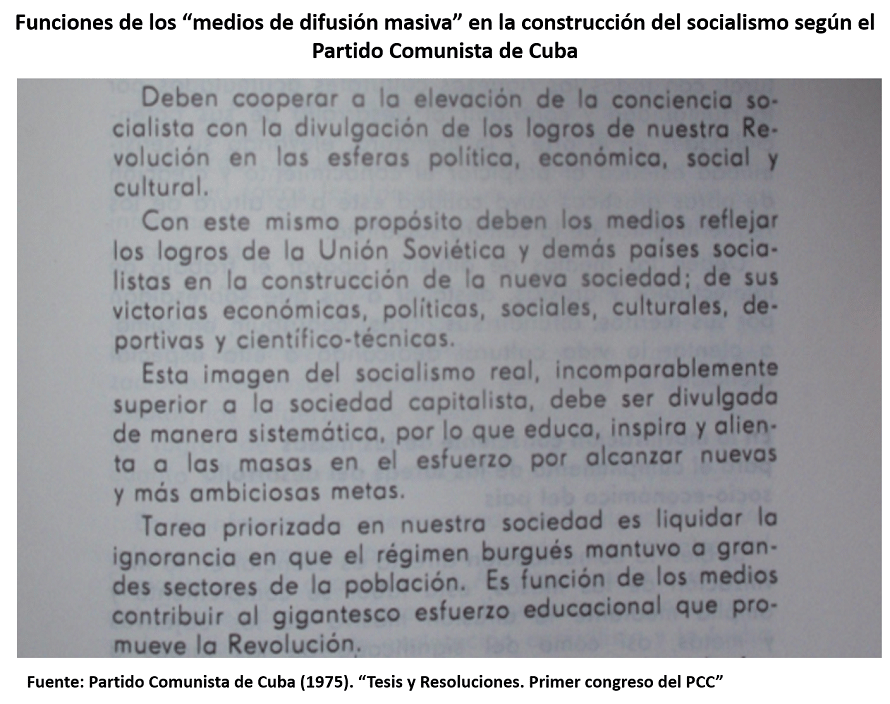 Funciones de los “medios de difusión masiva” en la construcción del socialismo según el Partido Comunista de Cuba

Deben cooperar a la elevación de la conciencia socialista con la divulgación de los logros de nuestra Revolución en las esferas política, económica, social y cultural.

Con este mismo propósito deben los medios reflejar los logros de la Unión Soviética y demás países socialistas en la construcción de la nueva sociedad; de sus victorias económicas, políticas, sociales, culturales, deportivas y científico-técnicas.

Esta imagen del socialismo real, incomparablemente superior a la sociedad capitalista, debe ser divulgada de manera sistemática, por lo que educa, inspira y alienta a las masas en el esfuerzo por alcanzar nuevas y más ambiciosas metas.

Tarea priorizada en nuestra sociedad es liquidar la ignorancia en que el régimen burgués mantuvo a grandes sectores de la población. Es función de los medios contribuir al gigantesco esfuerzo educacional que promueve la Revolución.

Fuente: Partido Comunista de Cuba (1975). “Tesis y Resoluciones. Primer congreso del PCC”